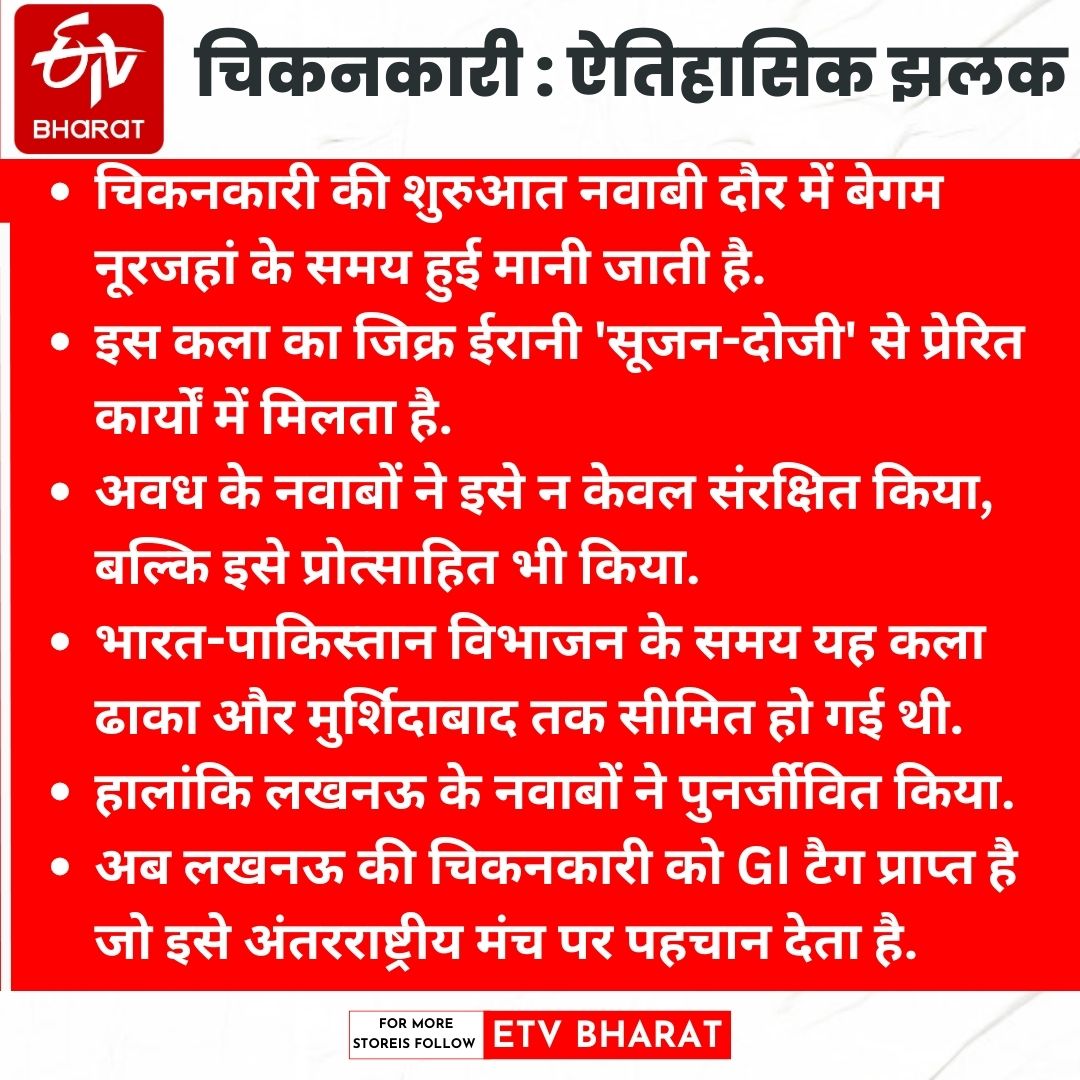 ETV
BHARAT
चिकनकारी : ऐतिहासिक झलक

• चिकनकारी की शुरुआत नवाबी दौर में बेगम नूरजहां के समय हुई मानी जाती है.
• इस कला का जिक्र ईरानी 'सूजन-दोजी' से प्रेरित कार्यों में मिलता है.
• अवध के नवाबों ने इसे न केवल संरक्षित किया, बल्कि इसे प्रोत्साहित भी किया.
• भारत-पाकिस्तान विभाजन के समय यह कला ढाका और मुर्शिदाबाद तक सीमित हो गई थी.
• हालांकि लखनऊ के नवाबों ने पुनर्जीवित किया.
• अब लखनऊ की चिकनकारी को GI टैग प्राप्त है जो इसे अंतरराष्ट्रीय मंच पर पहचान देता है.

FOR MORE STOREIS FOLLOW ETV BHARAT